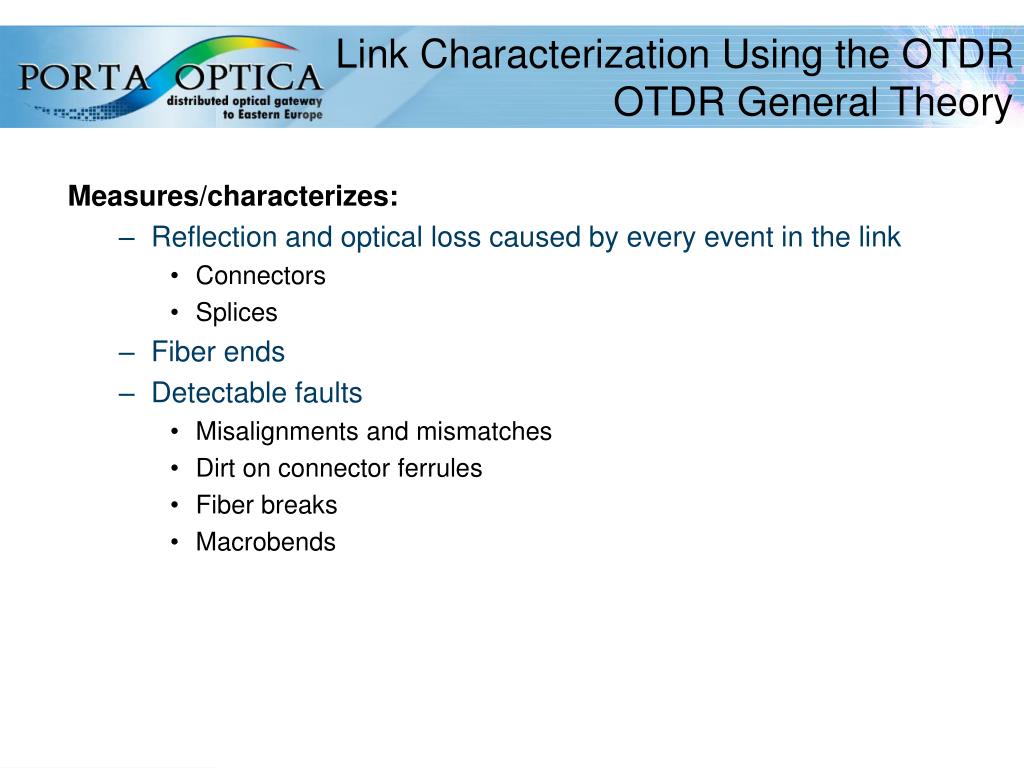 PORTA OPTICA
distributed optical gateway
to Eastern Europe

Link Characterization Using the OTDR
OTDR General Theory

Measures/characterizes:

– Reflection and optical loss caused by every event in the link
• Connectors
• Splices
– Fiber ends
– Detectable faults
• Misalignments and mismatches
• Dirt on connector ferrules
• Fiber breaks
• Macrobends